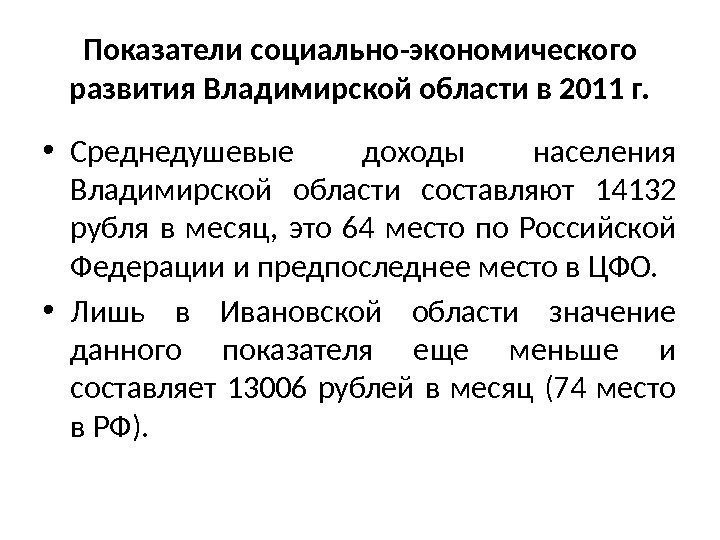 Показатели социально-экономического развития Владимирской области в 2011 г.

• Среднедушевые доходы населения Владимирской области составляют 14132 рубля в месяц, это 64 место по Российской Федерации и предпоследнее место в ЦФО.
• Лишь в Ивановской области значение данного показателя еще меньше и составляет 13006 рублей в месяц (74 место в РФ).